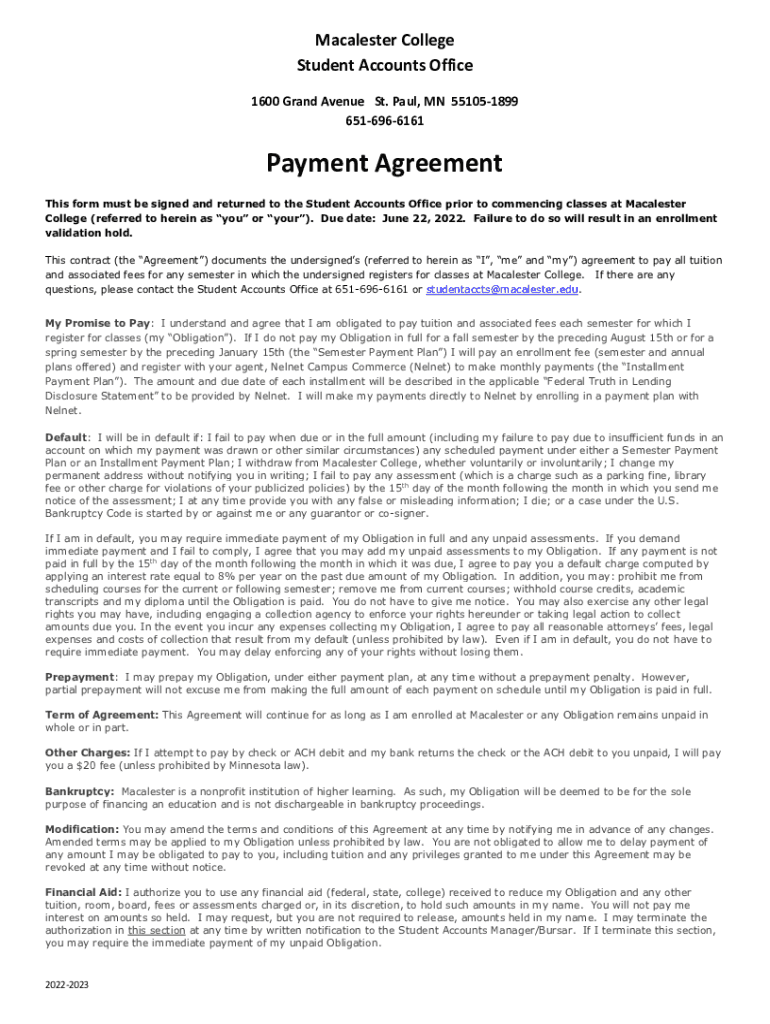 Macalester College
Student Accounts Office

1600 Grand Avenue St. Paul, MN 55105-1899
651-696-6161

Payment Agreement

This form must be signed and returned to the Student Accounts Office prior to commencing classes at Macalester College (referred to herein as "you" or "your"). Due date: June 22, 2022. Failure to do so will result in an enrollment validation hold.

This contract (the "Agreement") documents the undersigned's (referred to herein as "I", "me" and "my") agreement to pay all tuition and associated fees for any semester in which the undersigned registers for classes at Macalester College. If there are any questions, please contact the Student Accounts Office at 651-696-6161 or studentaccts@macalester.edu.

My Promise to Pay: I understand and agree that I am obligated to pay tuition and associated fees each semester for which I register for classes (my "Obligation"). If I do not pay my Obligation in full for a fall semester by the preceding August 15th or for a spring semester by the preceding January 15th (the "Semester Payment Plan") I will pay an enrollment fee (semester and annual plans offered) and register with your agent, Nelnet Campus Commerce (Nelnet) to make monthly payments (the "Installment Payment Plan"). The amount and due date of each installment will be described in the applicable "Federal Truth in Lending Disclosure Statement" to be provided by Nelnet. I will make my payments directly to Nelnet by enrolling in a payment plan with Nelnet.

Default: I will be in default if: I fail to pay when due or in the full amount (including my failure to pay due to insufficient funds in an account on which my payment was drawn or other similar circumstances) any scheduled payment under either a Semester Payment Plan or an Installment Payment Plan; I withdraw from Macalester College, whether voluntarily or involuntarily; I change my permanent address without notifying you in writing; I fail to pay any assessment (which is a charge such as a parking fine, library fee or other charge for violations of your publicized policies) by the 15$^{th}$ day of the month following the month in which you send me notice of the assessment; I at any time provide you with any false or misleading information; I die; or a case under the U.S. Bankruptcy Code is started by or against me or any guarantor or co-signer.

If I am in default, you may require immediate payment of my Obligation in full and any unpaid assessments. If you demand immediate payment and I fail to comply, I agree that you may add my unpaid assessments to my Obligation. If any payment is not paid in full by the 15$^{th}$ day of the month following the month in which it was due, I agree to pay you a default charge computed by applying an interest rate equal to 8% per year on the past due amount of my Obligation. In addition, you may: prohibit me from scheduling courses for the current or following semester; remove me from current courses; withhold course credits, academic transcripts and my diploma until the Obligation is paid. You do not have to give me notice. You may also exercise any other legal rights you may have, including engaging a collection agency to enforce your rights hereunder or taking legal action to collect amounts due you. In the event you incur any expenses collecting my Obligation, I agree to pay all reasonable attorneys' fees, legal expenses and costs of collection that result from my default (unless prohibited by law). Even if I am in default, you do not have to require immediate payment. You may delay enforcing any of your rights without losing them.

Prepayment: I may prepay my Obligation, under either payment plan, at any time without a prepayment penalty. However, partial prepayment will not excuse me from making the full amount of each payment on schedule until my Obligation is paid in full.

Term of Agreement: This Agreement will continue for as long as I am enrolled at Macalester or any Obligation remains unpaid in whole or in part.

Other Charges: If I attempt to pay by check or ACH debit and my bank returns the check or the ACH debit to you unpaid, I will pay you a $20 fee (unless prohibited by Minnesota law).

Bankruptcy: Macalester is a nonprofit institution of higher learning. As such, my Obligation will be deemed to be for the sole purpose of financing an education and is not dischargeable in bankruptcy proceedings.

Modification: You may amend the terms and conditions of this Agreement at any time by notifying me in advance of any changes. Amended terms may be applied to my Obligation unless prohibited by law. You are not obligated to allow me to delay payment of any amount I may be obligated to pay to you, including tuition and any privileges granted to me under this Agreement may be revoked at any time without notice.

Financial Aid: I authorize you to use any financial aid (federal, state, college) received to reduce my Obligation and any other tuition, room, board, fees or assessments charged or, in its discretion, to hold such amounts in my name. You will not pay me interest on amounts so held. I may request, but you are not required to release, amounts held in my name. I may terminate the authorization in this section at any time by written notification to the Student Accounts Manager/Bursar. If I terminate this section, you may require the immediate payment of my unpaid Obligation.

2022-2023